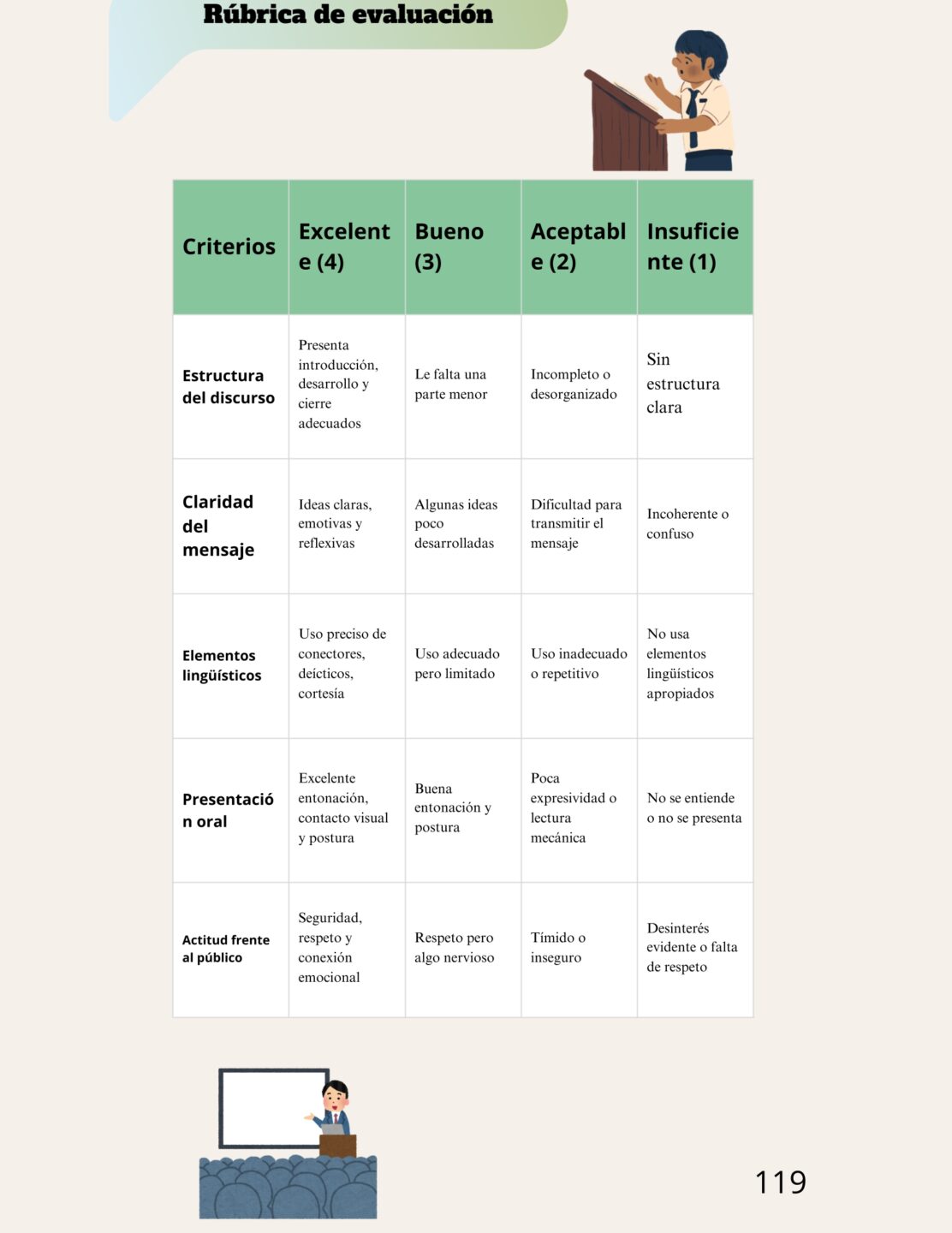 Rúbrica de evaluación

| Criterios | Excelente (4) | Bueno (3) | Aceptable (2) | Insuficiente (1) |
|---|---|---|---|---|
| Estructura del discurso | Presenta introducción, desarrollo y cierre adecuados | Le falta una parte menor | Incompleto o desorganizado | Sin estructura clara |
| Claridad del mensaje | Ideas claras, emotivas y reflexivas | Algunas ideas poco desarrolladas | Dificultad para transmitir el mensaje | Incoherente o confuso |
| Elementos lingüísticos | Uso preciso de conectores, deícticos, cortesía | Uso adecuado pero limitado | Uso inadecuado o repetitivo | No usa elementos lingüísticos apropiados |
| Presentación oral | Excelente entonación, contacto visual y postura | Buena entonación y postura | Poca expresividad o lectura mecánica | No se entiende o no se presenta |
| Actitud frente al público | Seguridad, respeto y conexión emocional | Respeto pero algo nervioso | Tímido o inseguro | Desinterés evidente o falta de respeto |

119